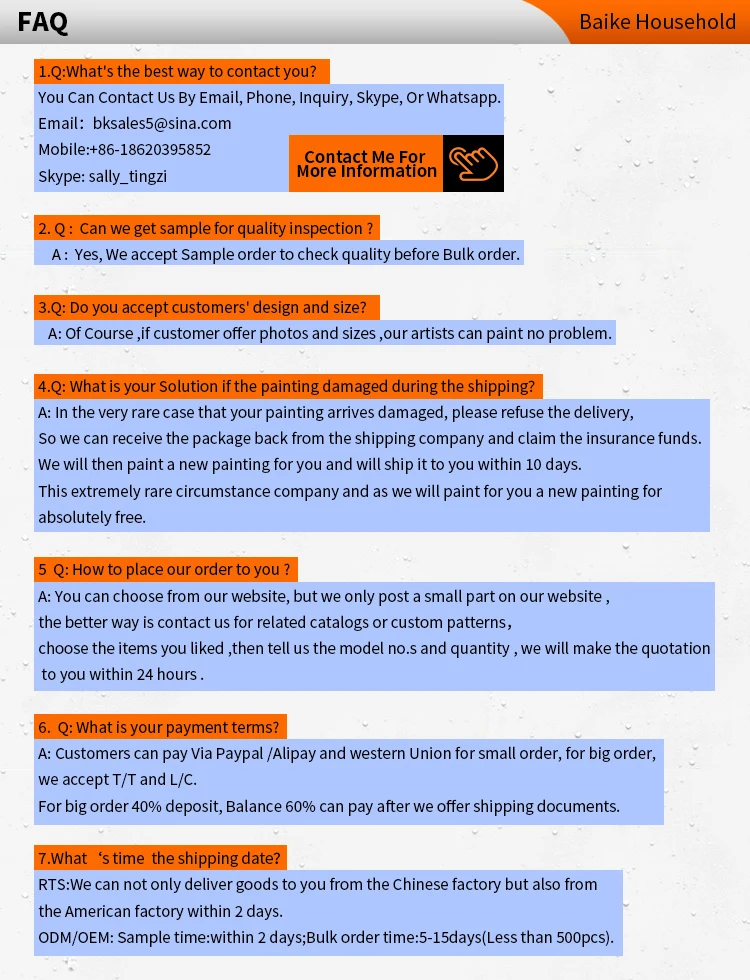 FAQ

Baike Household

1.Q:What's the best way to contact you?

You Can Contact Us By Email, Phone, Inquiry, Skype, Or Whatsapp.
Email: bksales5@sina.com
Mobile:+86-18620395852
Skype: sally_tingzi

Contact Me For More Information

2. Q : Can we get sample for quality inspection ?

A : Yes, We accept Sample order to check quality before Bulk order.

3.Q: Do you accept customers' design and size?

A: Of Course ,if customer offer photos and sizes ,our artists can paint no problem.

4.Q: What is your Solution if the painting damaged during the shipping?

A: In the very rare case that your painting arrives damaged, please refuse the delivery,
So we can receive the package back from the shipping company and claim the insurance funds.
We will then paint a new painting for you and will ship it to you within 10 days.
This extremely rare circumstance company and as we will paint for you a new painting for absolutely free.

5 Q: How to place our order to you ?

A: You can choose from our website, but we only post a small part on our website ,
the better way is contact us for related catalogs or custom patterns,
choose the items you liked ,then tell us the model no.s and quantity , we will make the quotation to you within 24 hours .

6. Q: What is your payment terms?

A: Customers can pay Via Paypal /Alipay and western Union for small order, for big order, we accept T/T and L/C.
For big order 40% deposit, Balance 60% can pay after we offer shipping documents.

7.What 's time the shipping date?

RTS:We can not only deliver goods to you from the Chinese factory but also from the American factory within 2 days.
ODM/OEM: Sample time:within 2 days;Bulk order time:5-15days(Less than 500pcs).